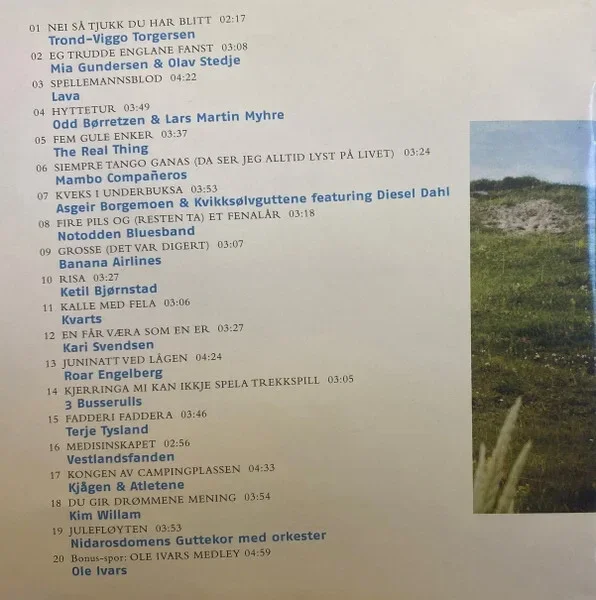 01 NEI SÅ TJUKK DU HAR BLITT 02:17
Trond-Viggo Torgersen

02 EG TRUDDE ENGLANE FANST 03:08
Mia Gundersen & Olav Stedje

03 SPELLEMANNSBLOD 04:22
Lava

04 HYTTETUR 03:49
Odd Børretzen & Lars Martin Myhre

05 FEM GULE ENKER 03:37
The Real Thing

06 SIEMPRE TANGO GANAS (DA SER JEG ALLTID LYST PÅ LIVET) 03:24
Mambo Compañeros

07 KVEKS I UNDERBUKSA 03:53
Asgeir Borgemoen & Kvikksølvguttene featuring Diesel Dahl

08 FIRE PILS OG (RESTEN TA) ET FENALÅR 03:18
Notodden Bluesband

09 GROSSE (DET VAR DIGERT) 03:07
Banana Airlines

10 RISA 03:27
Ketil Bjørnstad

11 KALLE MED FELA 03:06
Kvarts

12 EN FÅR VÆRA SOM EN ER 03:27
Kari Svendsen

13 JUNINATT VED LÅGEN 04:24
Roar Engelberg

14 KJERRINGA MI KAN IKKJE SPELA TREKKSPILL 03:05
3 Busserulls

15 FADDERI FADDERA 03:46
Terje Tysland

16 MEDISINSKAPET 02:56
Vestlandsfanden

17 KONGEN AV CAMPINGPLASSEN 04:33
Kjågen & Atletene

18 DU GIR DRØMMENE MENING 03:54
Kim Willam

19 JULEFLØYTEN 03:53
Nidarosdomens Guttekor med orkester

20 Bonus-spor: OLE IVARS MEDLEY 04:59
Ole Ivars